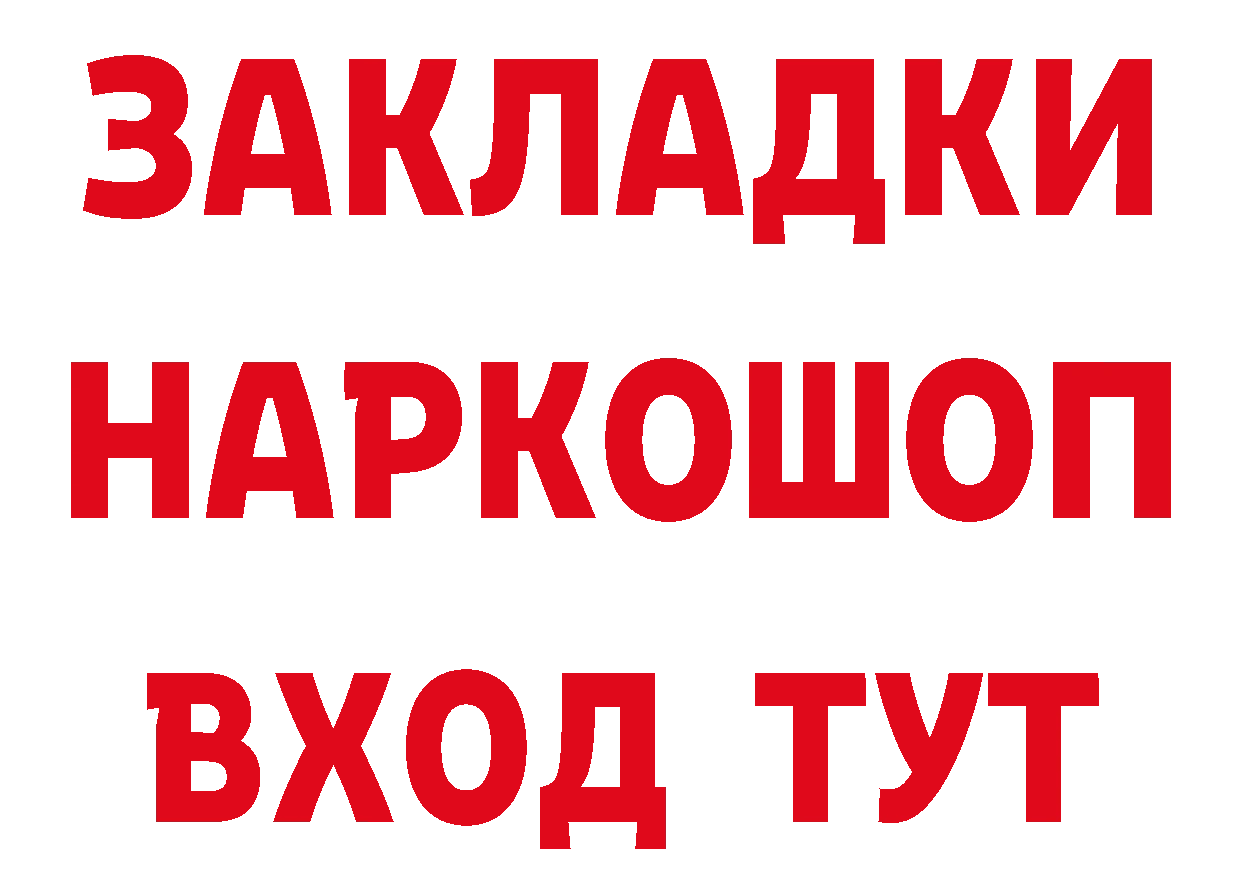 ЗАКЛАДКИ НАРКОШОП ВХОД ТУТ